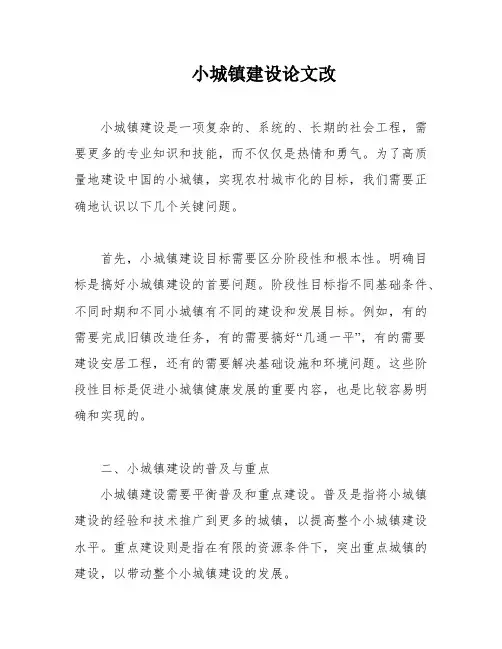 小城镇建设论文改

小城镇建设是一项复杂的、系统的、长期的社会工程，需要更多的专业知识和技能，而不仅仅是热情和勇气。为了高质量地建设中国的小城镇，实现农村城市化的目标，我们需要正确地认识以下几个关键问题。

首先，小城镇建设目标需要区分阶段性和根本性。明确目标是搞好小城镇建设的首要问题。阶段性目标指不同基础条件、不同时期和不同小城镇有不同的建设和发展目标。例如，有的需要完成旧镇改造任务，有的需要搞好“几通一平”，有的需要建设安居工程，还有的需要解决基础设施和环境问题。这些阶段性目标是促进小城镇健康发展的重要内容，也是比较容易明确和实现的。

二、小城镇建设的普及与重点

小城镇建设需要平衡普及和重点建设。普及是指将小城镇建设的经验和技术推广到更多的城镇，以提高整个小城镇建设水平。重点建设则是指在有限的资源条件下，突出重点城镇的建设，以带动整个小城镇建设的发展。